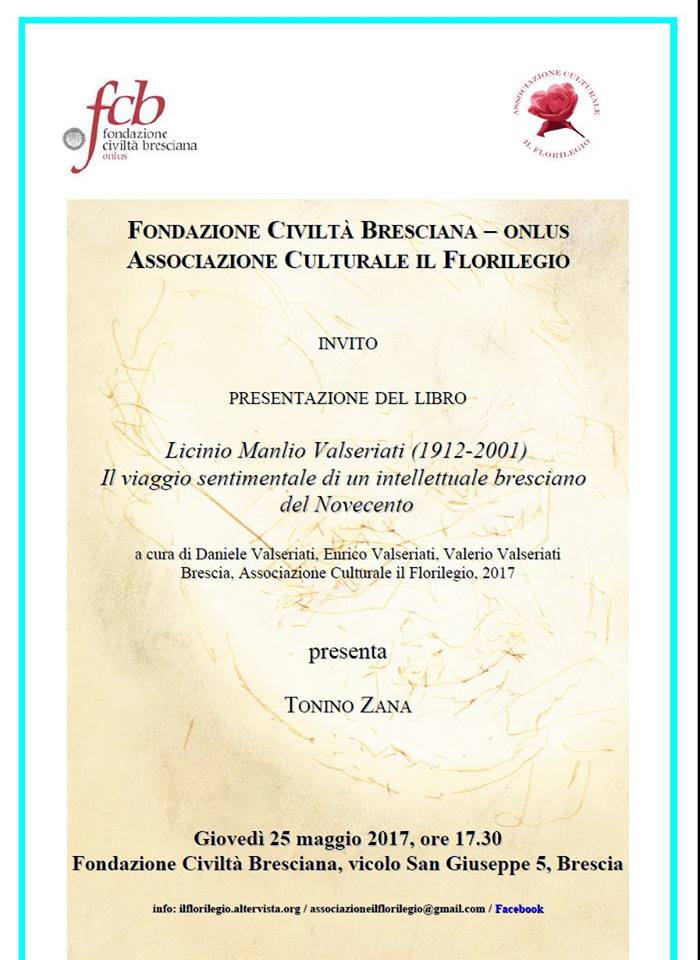 fcb
fondazione
civiltà bresciana
onlus

ASSOCIAZIONE CULTURALE
IL FLORILEGIO

FONDAZIONE CIVILTÀ BRESCIANA – ONLUS
ASSOCIAZIONE CULTURALE IL FLORILEGIO

INVITO

PRESENTAZIONE DEL LIBRO

Licinio Manlio Valseriati (1912-2001)
Il viaggio sentimentale di un intellettuale bresciano del Novecento

a cura di Daniele Valseriati, Enrico Valseriati, Valerio Valseriati
Brescia, Associazione Culturale il Florilegio, 2017

presenta

TONINO ZANA

Giovedì 25 maggio 2017, ore 17.30
Fondazione Civiltà Bresciana, vicolo San Giuseppe 5, Brescia

info: ilflorilegio.altervista.org / associazioneilflorilegio@gmail.com / Facebook